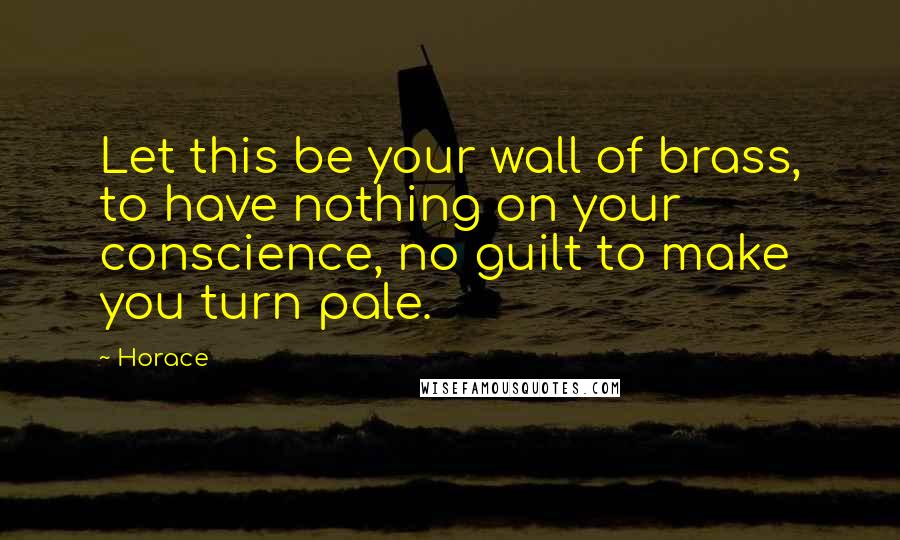 Let this be your wall of brass, to have nothing on your conscience, no guilt to make you turn pale.

~ Horace

WISEFAMOUSQUOTES.COM